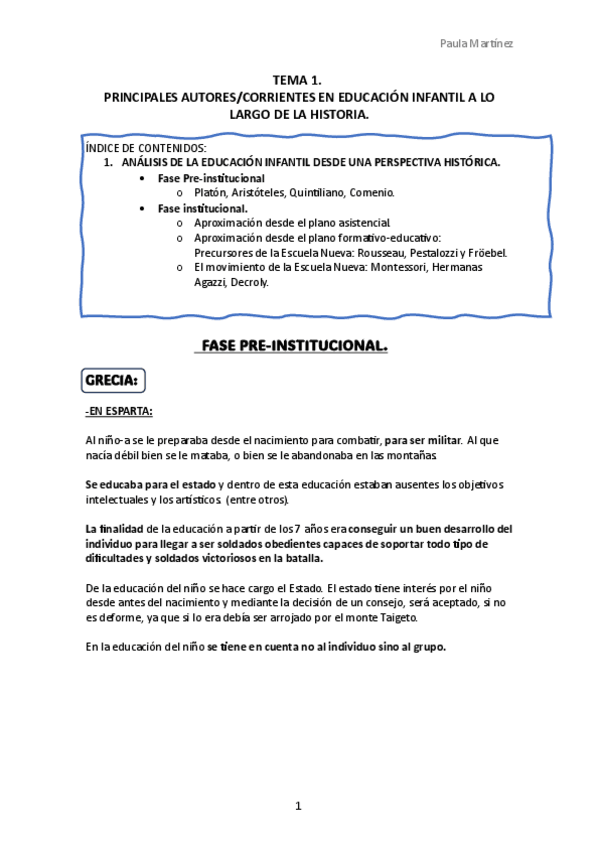 Paula Martínez

TEMA 1.
PRINCIPALES AUTORES/CORRIENTES EN EDUCACIÓN INFANTIL A LO LARGO DE LA HISTORIA.

ÍNDICE DE CONTENIDOS:
1. ANÁLISIS DE LA EDUCACIÓN INFANTIL DESDE UNA PERSPECTIVA HISTÓRICA.
• Fase Pre-institucional
o Platón, Aristóteles, Quintiliano, Comenio.
• Fase institucional.
o Aproximación desde el plano asistencial.
o Aproximación desde el plano formativo-educativo: Precursores de la Escuela Nueva: Rousseau, Pestalozzi y Fröebel.
o El movimiento de la Escuela Nueva: Montessori, Hermanas Agazzi, Decroly.

FASE PRE-INSTITUCIONAL.

GRECIA:

-EN ESPARTA:

Al niño-a se le preparaba desde el nacimiento para combatir, para ser militar. Al que nacía débil bien se le mataba, o bien se le abandonaba en las montañas.

Se educaba para el estado y dentro de esta educación estaban ausentes los objetivos intelectuales y los artísticos. (entre otros).

La finalidad de la educación a partir de los 7 años era conseguir un buen desarrollo del individuo para llegar a ser soldados obedientes capaces de soportar todo tipo de dificultades y soldados victoriosos en la batalla.

De la educación del niño se hace cargo el Estado. El estado tiene interés por el niño desde antes del nacimiento y mediante la decisión de un consejo, será aceptado, si no es deforme, ya que si lo era debía ser arrojado por el monte Taigeto.

En la educación del niño se tiene en cuenta no al individuo sino al grupo.

1